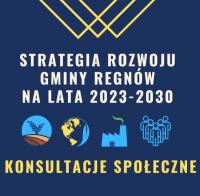 STRATEGIA ROZWOJU
GMINY REGNÓW
NA LATA 2023-2030

KONSULTACJE SPOŁECZNE